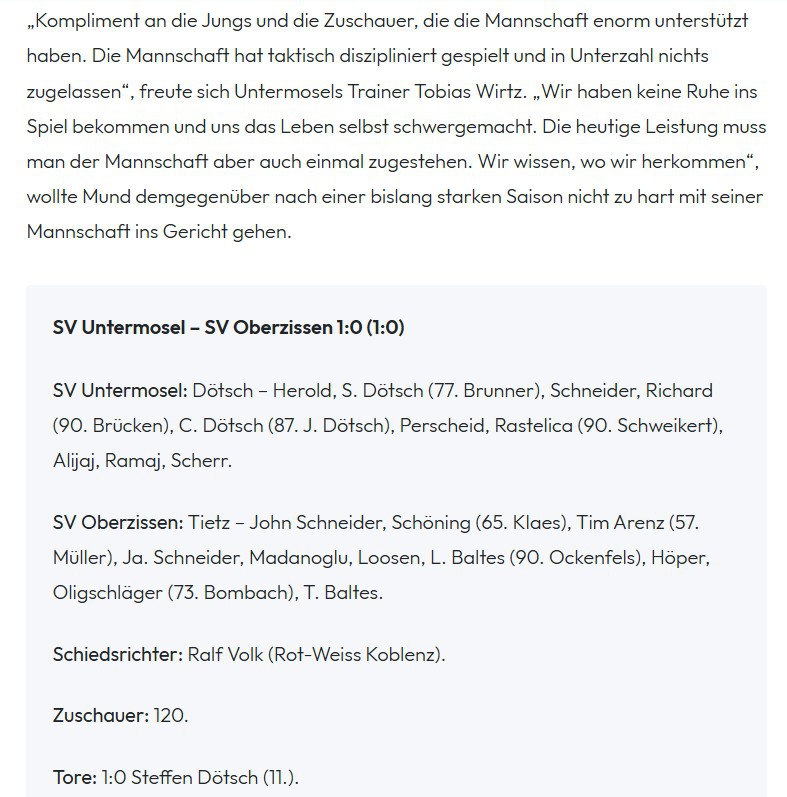 „Kompliment an die Jungs und die Zuschauer, die die Mannschaft enorm unterstützt haben. Die Mannschaft hat taktisch diszipliniert gespielt und in Unterzahl nichts zugelassen“, freute sich Untermosels Trainer Tobias Wirtz. „Wir haben keine Ruhe ins Spiel bekommen und uns das Leben selbst schwergemacht. Die heutige Leistung muss man der Mannschaft aber auch einmal zugestehen. Wir wissen, wo wir herkommen“, wollte Mund demgegenüber nach einer bislang starken Saison nicht zu hart mit seiner Mannschaft ins Gericht gehen.

SV Untermosel – SV Oberzissen 1:0 (1:0)

SV Untermosel: Dötsch – Herold, S. Dötsch (77. Brunner), Schneider, Richard (90. Brücken), C. Dötsch (87. J. Dötsch), Perscheid, Rastelica (90. Schweikert), Alijaj, Ramaj, Scherr.

SV Oberzissen: Tietz – John Schneider, Schöning (65. Klaes), Tim Arenz (57. Müller), Ja. Schneider, Madanoglu, Loosen, L. Baltes (90. Ockenfels), Höper, Oligschläger (73. Bombach), T. Baltes.

Schiedsrichter: Ralf Volk (Rot-Weiss Koblenz).

Zuschauer: 120.

Tore: 1:0 Steffen Dötsch (11.).